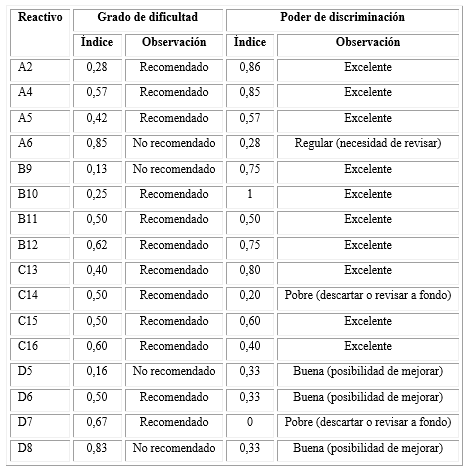 | Reactivo | Grado de dificultad | | Poder de discriminación | |
|---|---|---|---|---|
| | Índice | Observación | Índice | Observación |
| A2 | 0,28 | Recomendado | 0,86 | Excelente |
| A4 | 0,57 | Recomendado | 0,85 | Excelente |
| A5 | 0,42 | Recomendado | 0,57 | Excelente |
| A6 | 0,85 | No recomendado | 0,28 | Regular (necesidad de revisar) |
| B9 | 0,13 | No recomendado | 0,75 | Excelente |
| B10 | 0,25 | Recomendado | 1 | Excelente |
| B11 | 0,50 | Recomendado | 0,50 | Excelente |
| B12 | 0,62 | Recomendado | 0,75 | Excelente |
| C13 | 0,40 | Recomendado | 0,80 | Excelente |
| C14 | 0,50 | Recomendado | 0,20 | Pobre (descartar o revisar a fondo) |
| C15 | 0,50 | Recomendado | 0,60 | Excelente |
| C16 | 0,60 | Recomendado | 0,40 | Excelente |
| D5 | 0,16 | No recomendado | 0,33 | Buena (posibilidad de mejorar) |
| D6 | 0,50 | Recomendado | 0,33 | Buena (posibilidad de mejorar) |
| D7 | 0,67 | Recomendado | 0 | Pobre (descartar o revisar a fondo) |
| D8 | 0,83 | No recomendado | 0,33 | Buena (posibilidad de mejorar) |